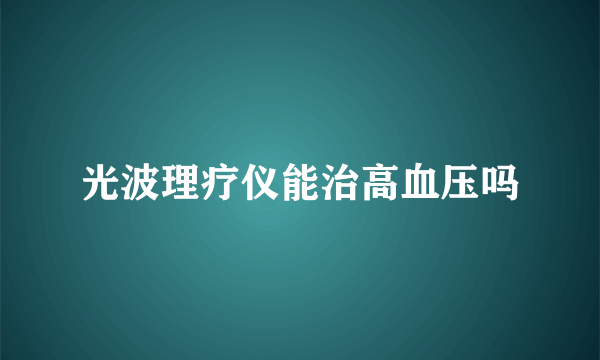 光波理疗仪能治高血压吗